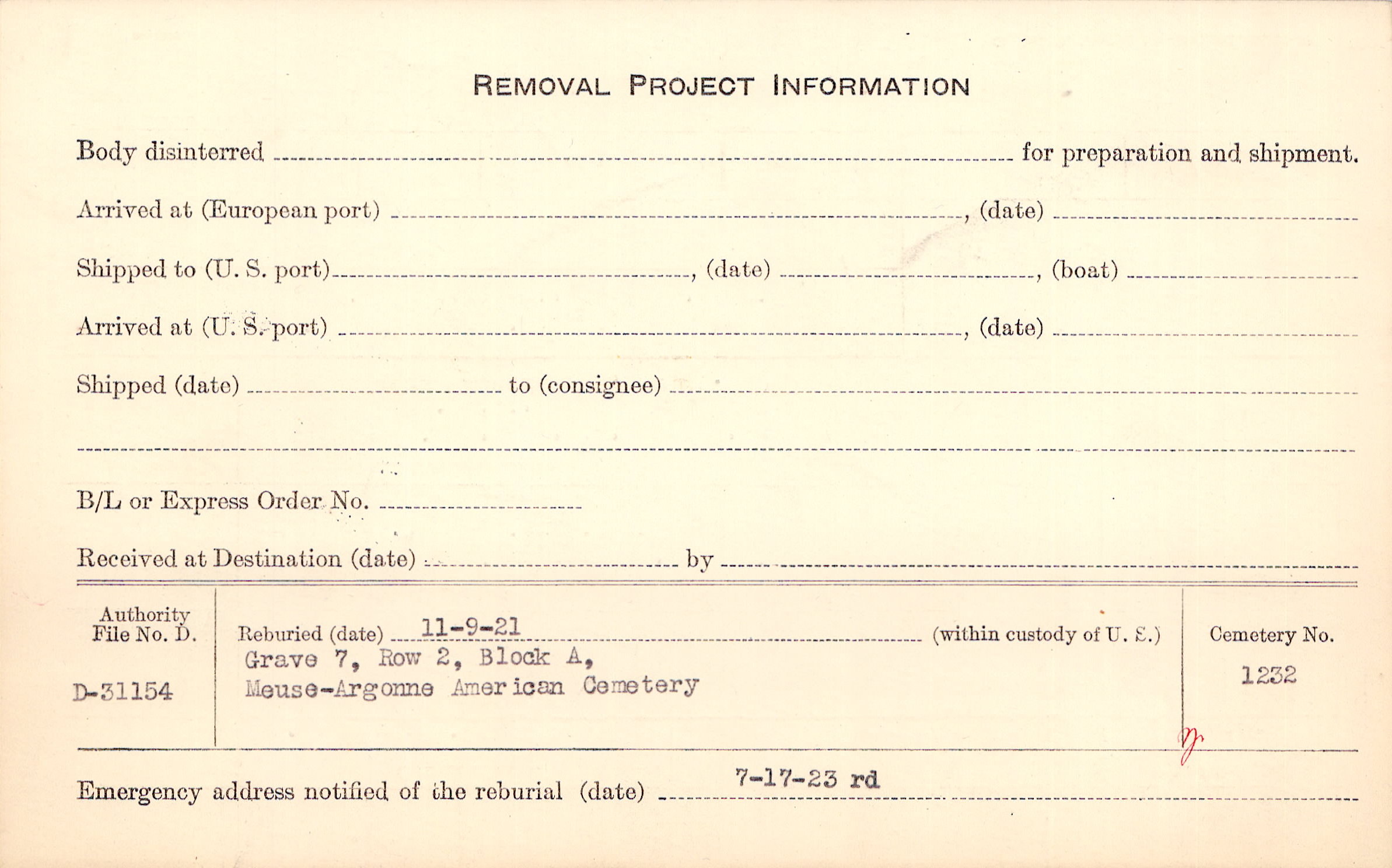 REMOVAL PROJECT INFORMATION

Body disinterred ____ for preparation and shipment.

Arrived at (European port) ____, (date) ____

Shipped to (U. S. port) ____, (date) ____, (boat) ____

Arrived at (U. S. port) ____, (date) ____

Shipped (date) ____ to (consignee) ____

____

B/L or Express Order No. ____

Received at Destination (date) ____ by ____

Authority
File No. D.

D-31154

Reburied (date) 11-9-21 (within custody of U. S.)
Grave 7, Row 2, Block A,
Meuse-Argonne American Cemetery

Cemetery No.
1232

Emergency address notified of the reburial (date) 7-17-23 rd